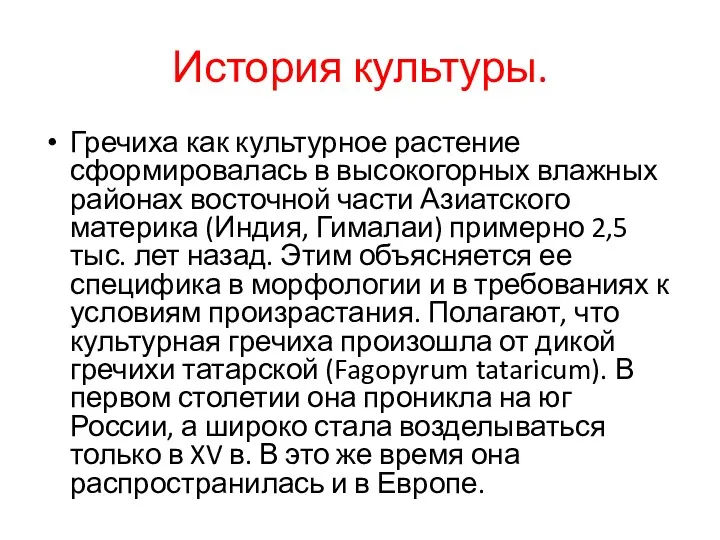 История культуры.

• Гречиха как культурное растение сформировалась в высокогорных влажных районах восточной части Азиатского материка (Индия, Гималаи) примерно 2,5 тыс. лет назад. Этим объясняется ее специфика в морфологии и в требованиях к условиям произрастания. Полагают, что культурная гречиха произошла от дикой гречихи татарской (Fagopyrum tataricum). В первом столетии она проникла на юг России, а широко стала возделываться только в XV в. В это же время она распространилась и в Европе.